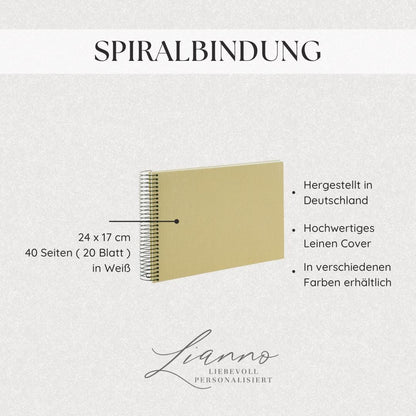 SPIRALBINDUNG

24 x 17 cm
40 Seiten ( 20 Blatt )
in Weiß

• Hergestellt in Deutschland

• Hochwertiges Leinen Cover

• In verschiedenen Farben erhältlich

Lianno
LIEBEVOLL
PERSONALISIERT